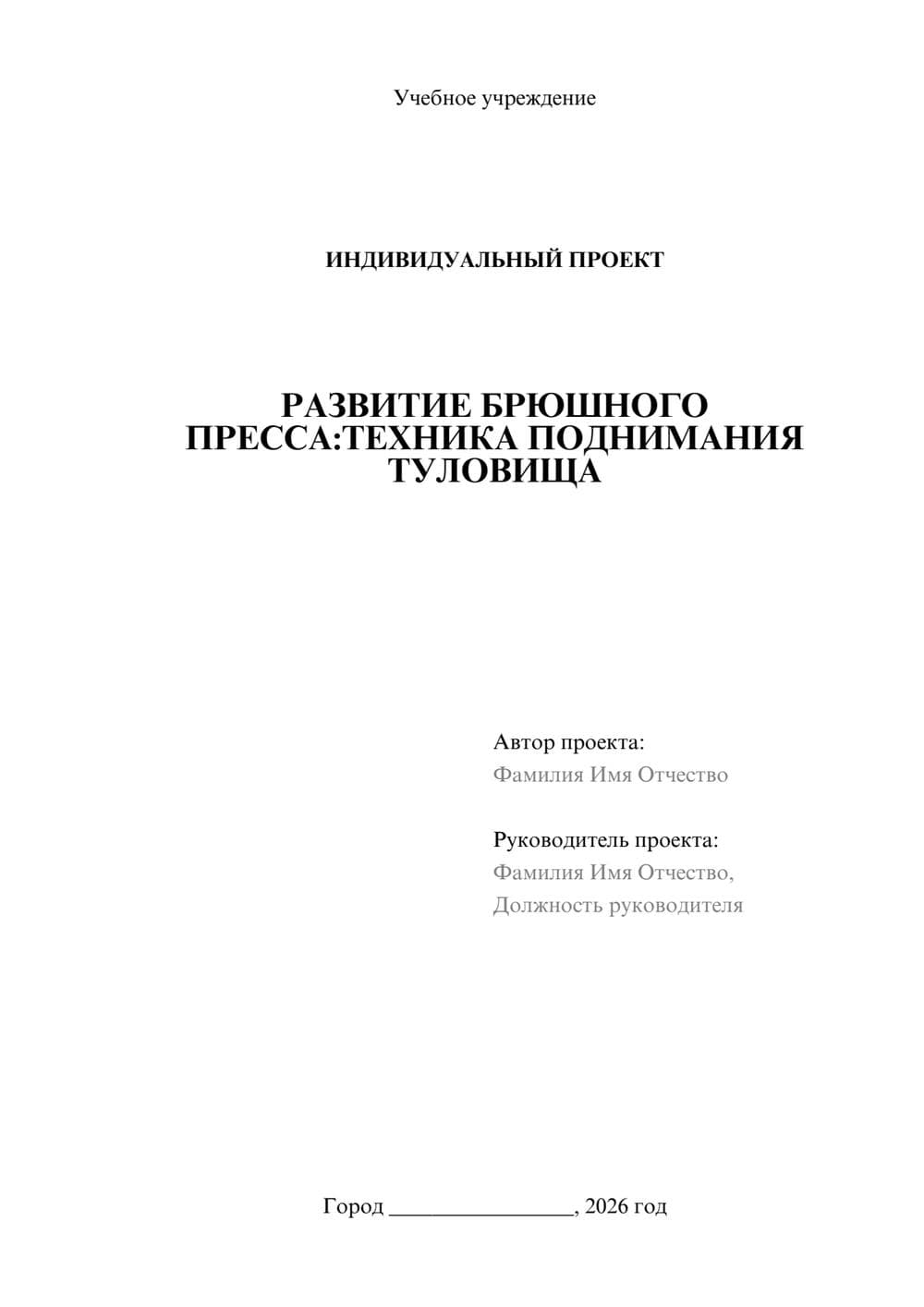 Учебное учреждение

ИНДИВИДУАЛЬНЫЙ ПРОЕКТ

РАЗВИТИЕ БРЮШНОГО ПРЕССА:ТЕХНИКА ПОДНИМАНИЯ ТУЛОВИЩА

Автор проекта:
Фамилия Имя Отчество

Руководитель проекта:
Фамилия Имя Отчество,
Должность руководителя

Город ________________, 2026 год